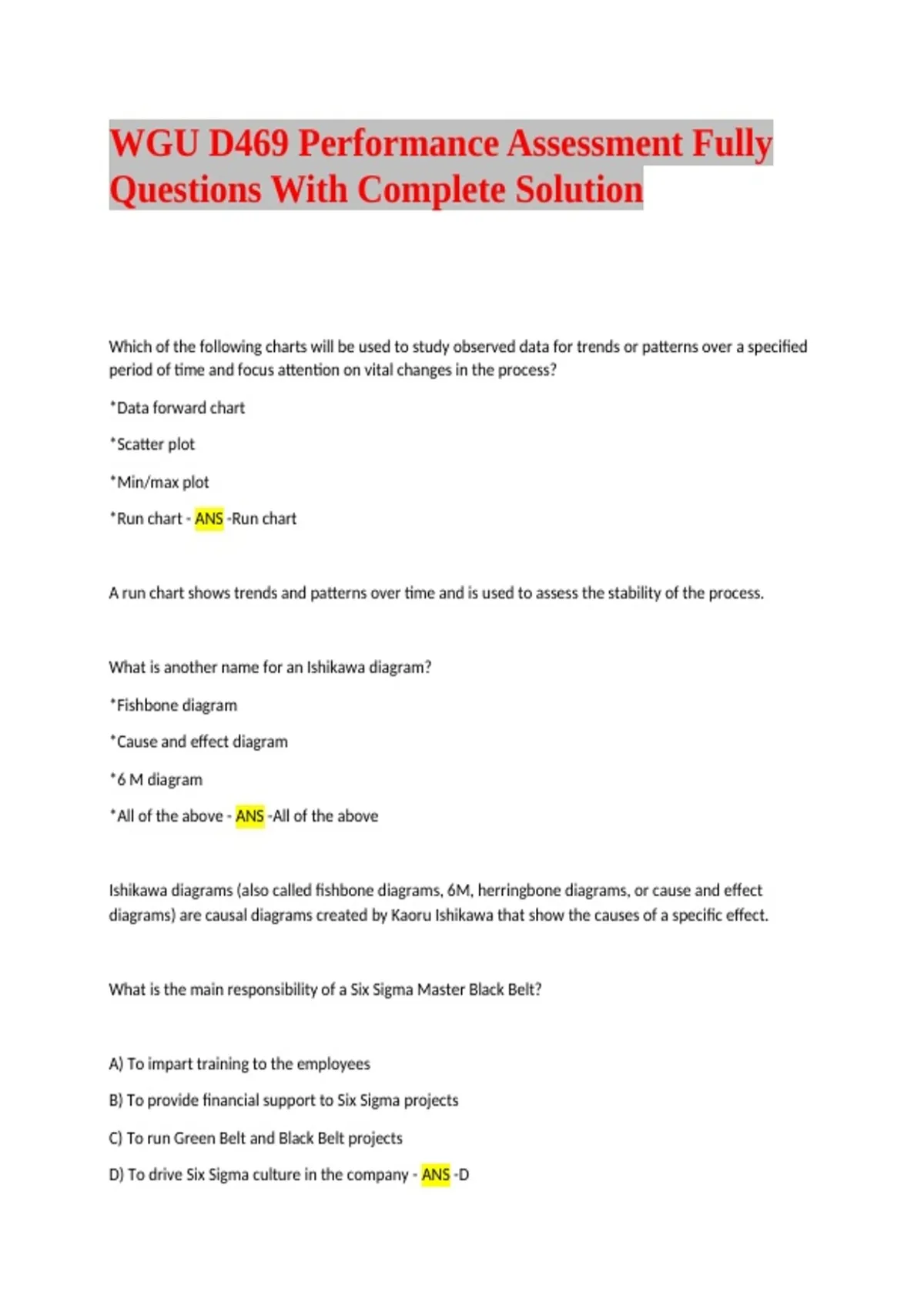 WGU D469 Performance Assessment Fully Questions With Complete Solution

Which of the following charts will be used to study observed data for trends or patterns over a specified period of time and focus attention on vital changes in the process?

*Data forward chart

*Scatter plot

*Min/max plot

*Run chart - ANS -Run chart

A run chart shows trends and patterns over time and is used to assess the stability of the process.

What is another name for an Ishikawa diagram?

*Fishbone diagram

*Cause and effect diagram

*6 M diagram

*All of the above - ANS -All of the above

Ishikawa diagrams (also called fishbone diagrams, 6M, herringbone diagrams, or cause and effect diagrams) are causal diagrams created by Kaoru Ishikawa that show the causes of a specific effect.

What is the main responsibility of a Six Sigma Master Black Belt?

A) To impart training to the employees

B) To provide financial support to Six Sigma projects

C) To run Green Belt and Black Belt projects

D) To drive Six Sigma culture in the company - ANS -D